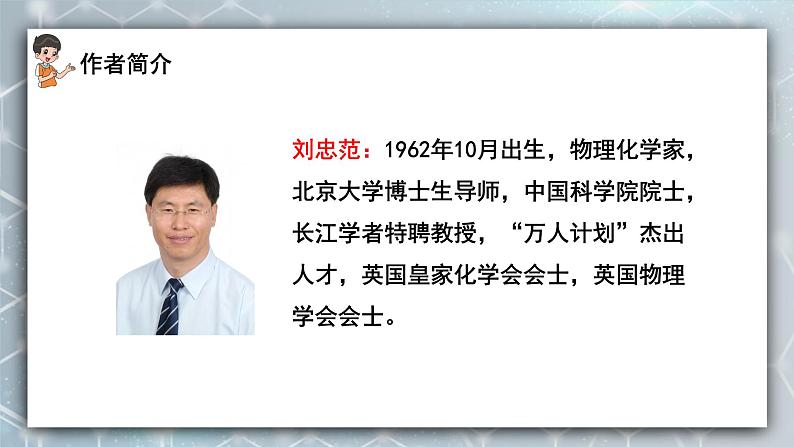 作者简介

刘忠范：1962年10月出生，物理化学家，北京大学博士生导师，中国科学院院士，长江学者特聘教授，“万人计划”杰出人才，英国皇家化学会会士，英国物理学会会士。